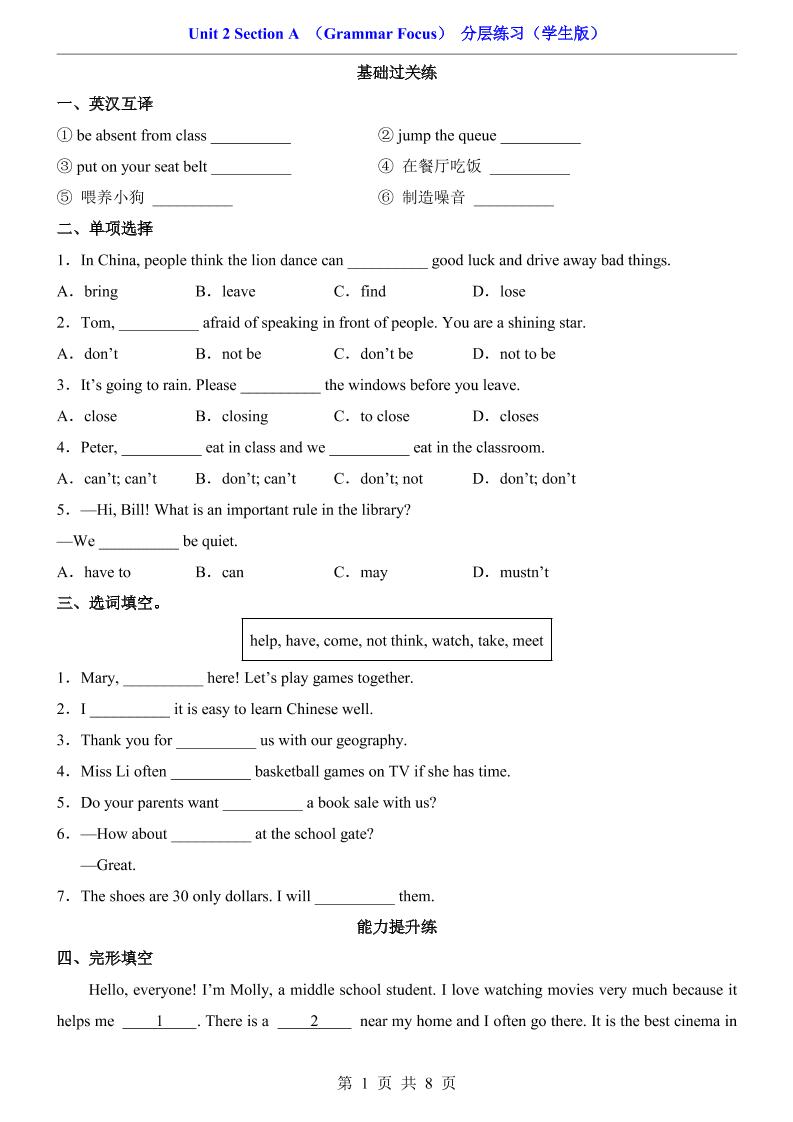 Unit 2 Section A （Grammar Focus） 分层练习（学生版）

基础过关练

一、英汉互译

① be absent from class __________

② jump the queue __________

③ put on your seat belt __________

④ 在餐厅吃饭 __________

⑤ 喂养小狗 __________

⑥ 制造噪音 __________

二、单项选择

1．In China, people think the lion dance can __________ good luck and drive away bad things.

A．bring B．leave C．find D．lose

2．Tom, __________ afraid of speaking in front of people. You are a shining star.

A．don't B．not be C．don't be D．not to be

3．It's going to rain. Please __________ the windows before you leave.

A．close B．closing C．to close D．closes

4．Peter, __________ eat in class and we __________ eat in the classroom.

A．can't; can't B．don't; can't C．don't; not D．don't; don't

5．—Hi, Bill! What is an important rule in the library?

—We __________ be quiet.

A．have to B．can C．may D．mustn't

三、选词填空。

help, have, come, not think, watch, take, meet

1．Mary, __________ here! Let's play games together.

2．I __________ it is easy to learn Chinese well.

3．Thank you for __________ us with our geography.

4．Miss Li often __________ basketball games on TV if she has time.

5．Do your parents want __________ a book sale with us?

6．—How about __________ at the school gate?

—Great.

7．The shoes are 30 only dollars. I will __________ them.

能力提升练

四、完形填空

Hello, everyone! I'm Molly, a middle school student. I love watching movies very much because it helps me ____1____. There is a ____2____ near my home and I often go there. It is the best cinema in

第 1 页 共 8 页